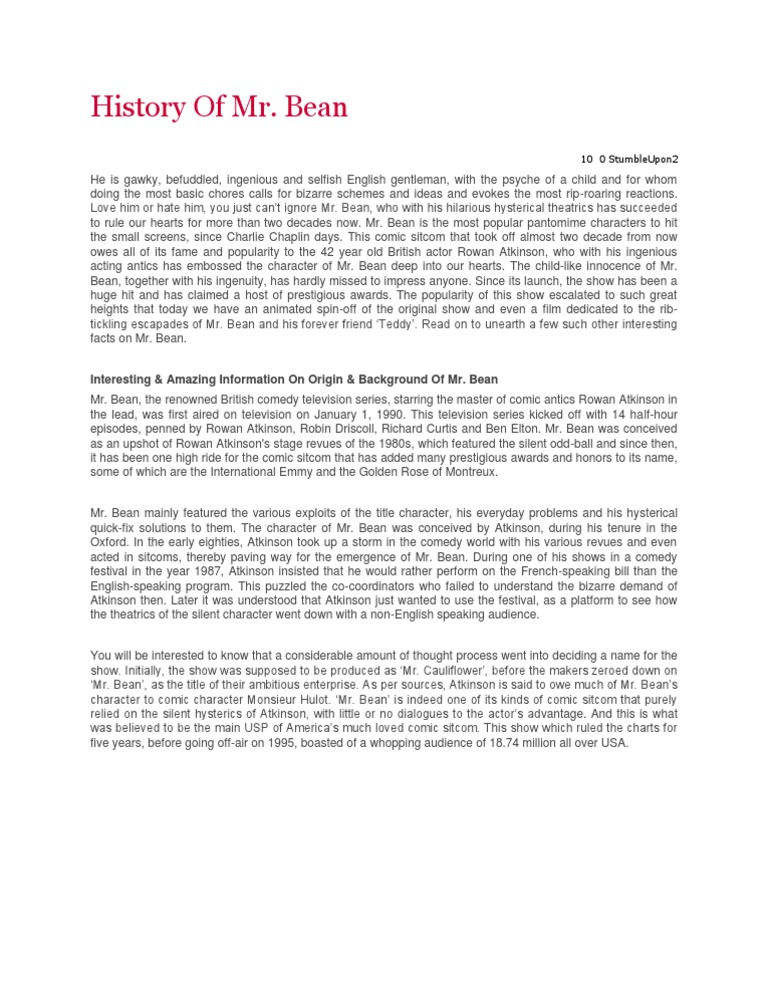 History Of Mr. Bean

10 0 StumbleUpon2

He is gawky, befuddled, ingenious and selfish English gentleman, with the psyche of a child and for whom doing the most basic chores calls for bizarre schemes and ideas and evokes the most rip-roaring reactions. Love him or hate him, you just can't ignore Mr. Bean, who with his hilarious hysterical theatrics has succeeded to rule our hearts for more than two decades now. Mr. Bean is the most popular pantomime characters to hit the small screens, since Charlie Chaplin days. This comic sitcom that took off almost two decade from now owes all of its fame and popularity to the 42 year old British actor Rowan Atkinson, who with his ingenious acting antics has embossed the character of Mr. Bean deep into our hearts. The child-like innocence of Mr. Bean, together with his ingenuity, has hardly missed to impress anyone. Since its launch, the show has been a huge hit and has claimed a host of prestigious awards. The popularity of this show escalated to such great heights that today we have an animated spin-off of the original show and even a film dedicated to the rib-tickling escapades of Mr. Bean and his forever friend 'Teddy'. Read on to unearth a few such other interesting facts on Mr. Bean.

Interesting & Amazing Information On Origin & Background Of Mr. Bean

Mr. Bean, the renowned British comedy television series, starring the master of comic antics Rowan Atkinson in the lead, was first aired on television on January 1, 1990. This television series kicked off with 14 half-hour episodes, penned by Rowan Atkinson, Robin Driscoll, Richard Curtis and Ben Elton. Mr. Bean was conceived as an upshot of Rowan Atkinson's stage revues of the 1980s, which featured the silent odd-ball and since then, it has been one high ride for the comic sitcom that has added many prestigious awards and honors to its name, some of which are the International Emmy and the Golden Rose of Montreux.

Mr. Bean mainly featured the various exploits of the title character, his everyday problems and his hysterical quick-fix solutions to them. The character of Mr. Bean was conceived by Atkinson, during his tenure in the Oxford. In the early eighties, Atkinson took up a storm in the comedy world with his various revues and even acted in sitcoms, thereby paving way for the emergence of Mr. Bean. During one of his shows in a comedy festival in the year 1987, Atkinson insisted that he would rather perform on the French-speaking bill than the English-speaking program. This puzzled the co-coordinators who failed to understand the bizarre demand of Atkinson then. Later it was understood that Atkinson just wanted to use the festival, as a platform to see how the theatrics of the silent character went down with a non-English speaking audience.

You will be interested to know that a considerable amount of thought process went into deciding a name for the show. Initially, the show was supposed to be produced as 'Mr. Cauliflower', before the makers zeroed down on 'Mr. Bean', as the title of their ambitious enterprise. As per sources, Atkinson is said to owe much of Mr. Bean's character to comic character Monsieur Hulot. 'Mr. Bean' is indeed one of its kinds of comic sitcom that purely relied on the silent hysterics of Atkinson, with little or no dialogues to the actor's advantage. And this is what was believed to be the main USP of America's much loved comic sitcom. This show which ruled the charts for five years, before going off-air on 1995, boasted of a whopping audience of 18.74 million all over USA.